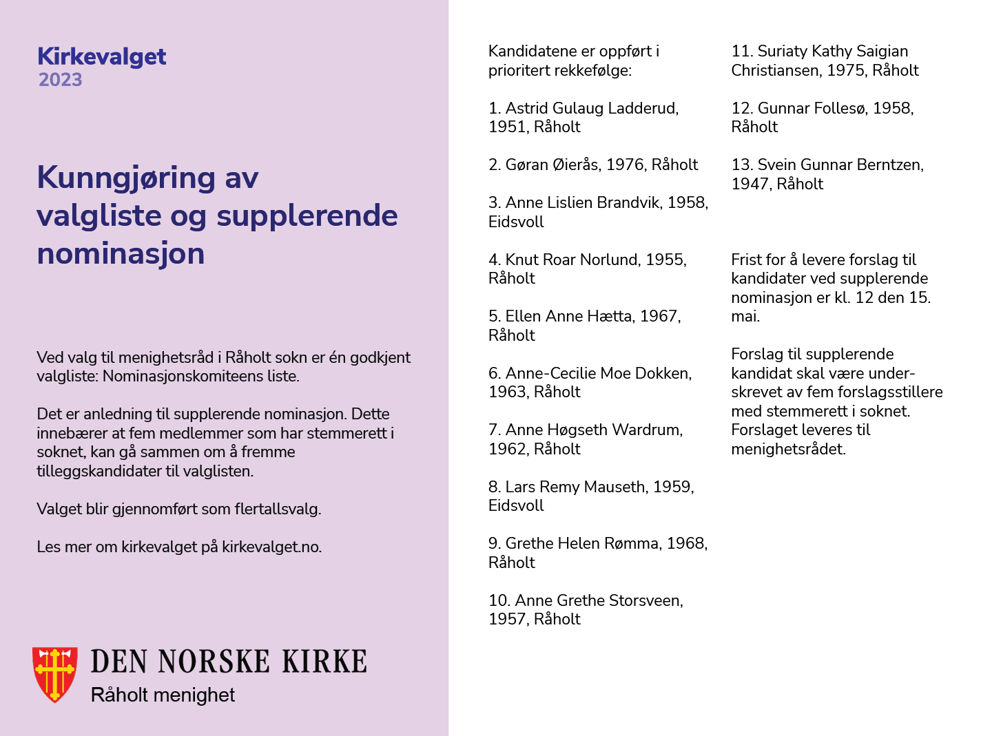 Kirkevalget
2023

Kunngjøring av valgliste og supplerende nominasjon

Ved valg til menighetsråd i Råholt sokn er én godkjent valgliste: Nominasjonskomiteens liste.

Det er anledning til supplerende nominasjon. Dette innebærer at fem medlemmer som har stemmerett i soknet, kan gå sammen om å fremme tilleggskandidater til valglisten.

Valget blir gjennomført som flertallsvalg.

Les mer om kirkevalget på kirkevalget.no.

DEN NORSKE KIRKE
Råholt menighet

Kandidatene er oppført i prioritert rekkefølge:

1. Astrid Gulaug Ladderud, 1951, Råholt

2. Gøran Øierås, 1976, Råholt

3. Anne Lislien Brandvik, 1958, Eidsvoll

4. Knut Roar Norlund, 1955, Råholt

5. Ellen Anne Hætta, 1967, Råholt

6. Anne-Cecilie Moe Dokken, 1963, Råholt

7. Anne Høgseth Wardrum, 1962, Råholt

8. Lars Remy Mauseth, 1959, Eidsvoll

9. Grethe Helen Rømma, 1968, Råholt

10. Anne Grethe Storsveen, 1957, Råholt

11. Suriaty Kathy Saigian Christiansen, 1975, Råholt

12. Gunnar Follesø, 1958, Råholt

13. Svein Gunnar Berntzen, 1947, Råholt

Frist for å levere forslag til kandidater ved supplerende nominasjon er kl. 12 den 15. mai.

Forslag til supplerende kandidat skal være underskrevet av fem forslagsstillere med stemmerett i soknet. Forslaget leveres til menighetsrådet.